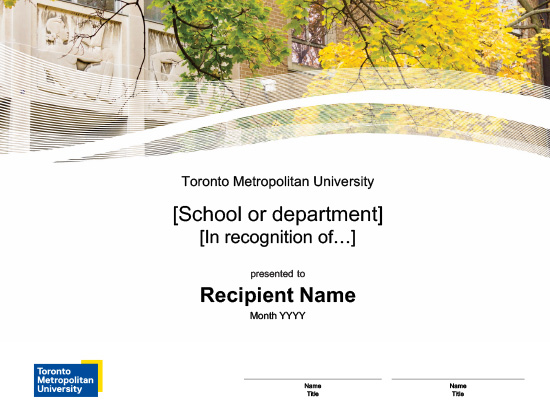 Toronto Metropolitan University

[School or department]
[In recognition of…]

presented to

Recipient Name

Month YYYY

Toronto
Metropolitan
University

____
Name
Title

____
Name
Title